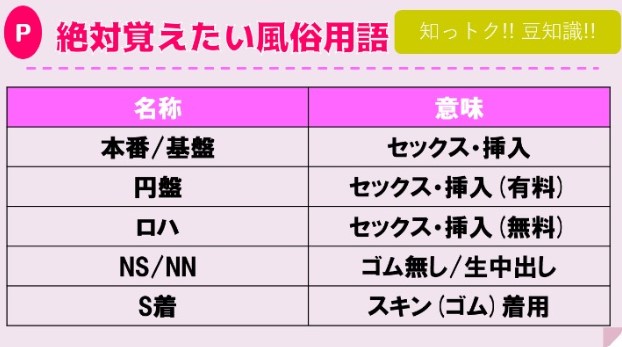 P 絶対覚えたい風俗用語

知っトク!! 豆知識!!

| 名称 | 意味 |
|---|---|
| 本番/基盤 | セックス・挿入 |
| 円盤 | セックス・挿入（有料） |
| ロハ | セックス・挿入（無料） |
| NS/NN | ゴム無し/生中出し |
| S着 | スキン（ゴム）着用 |